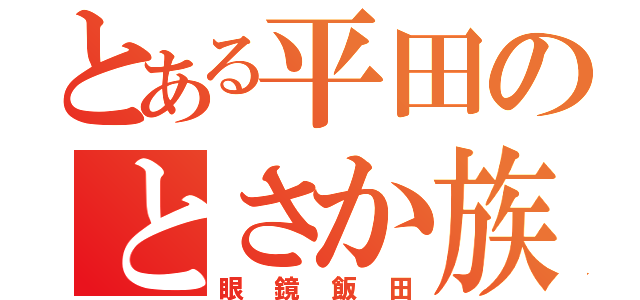 とある平田の
とさか族
眼鏡飯田